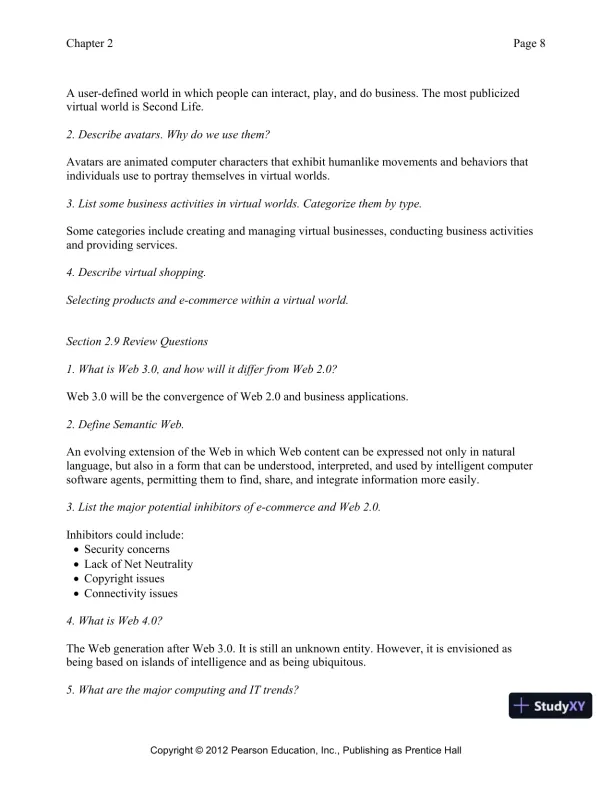 Chapter 2

Page 8

A user-defined world in which people can interact, play, and do business. The most publicized virtual world is Second Life.

2. Describe avatars. Why do we use them?

Avatars are animated computer characters that exhibit humanlike movements and behaviors that individuals use to portray themselves in virtual worlds.

3. List some business activities in virtual worlds. Categorize them by type.

Some categories include creating and managing virtual businesses, conducting business activities and providing services.

4. Describe virtual shopping.

Selecting products and e-commerce within a virtual world.

Section 2.9 Review Questions

1. What is Web 3.0, and how will it differ from Web 2.0?

Web 3.0 will be the convergence of Web 2.0 and business applications.

2. Define Semantic Web.

An evolving extension of the Web in which Web content can be expressed not only in natural language, but also in a form that can be understood, interpreted, and used by intelligent computer software agents, permitting them to find, share, and integrate information more easily.

3. List the major potential inhibitors of e-commerce and Web 2.0.

Inhibitors could include:
• Security concerns
• Lack of Net Neutrality
• Copyright issues
• Connectivity issues

4. What is Web 4.0?

The Web generation after Web 3.0. It is still an unknown entity. However, it is envisioned as being based on islands of intelligence and as being ubiquitous.

5. What are the major computing and IT trends?

StudyXY

Copyright © 2012 Pearson Education, Inc., Publishing as Prentice Hall